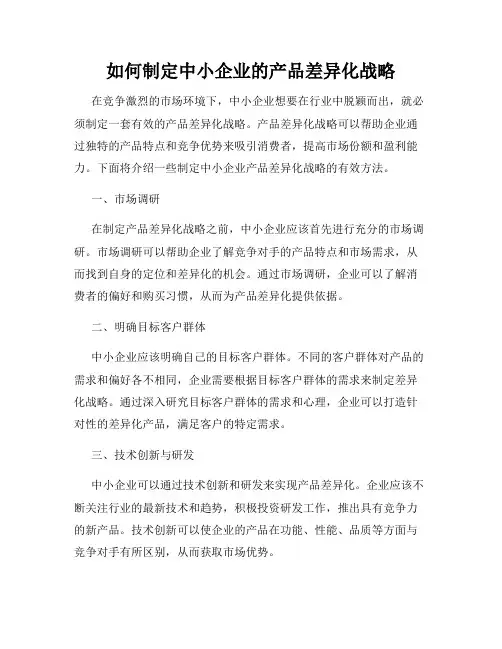 如何制定中小企业的产品差异化战略

在竞争激烈的市场环境下，中小企业想要在行业中脱颖而出，就必须制定一套有效的产品差异化战略。产品差异化战略可以帮助企业通过独特的产品特点和竞争优势来吸引消费者，提高市场份额和盈利能力。下面将介绍一些制定中小企业产品差异化战略的有效方法。

一、市场调研

在制定产品差异化战略之前，中小企业应该首先进行充分的市场调研。市场调研可以帮助企业了解竞争对手的产品特点和市场需求，从而找到自身的定位和差异化的机会。通过市场调研，企业可以了解消费者的偏好和购买习惯，从而为产品差异化提供依据。

二、明确目标客户群体

中小企业应该明确自己的目标客户群体。不同的客户群体对产品的需求和偏好各不相同，企业需要根据目标客户群体的需求来制定差异化战略。通过深入研究目标客户群体的需求和心理，企业可以打造针对性的差异化产品，满足客户的特定需求。

三、技术创新与研发

中小企业可以通过技术创新和研发来实现产品差异化。企业应该不断关注行业的最新技术和趋势，积极投资研发工作，推出具有竞争力的新产品。技术创新可以使企业的产品在功能、性能、品质等方面与竞争对手有所区别，从而获取市场优势。